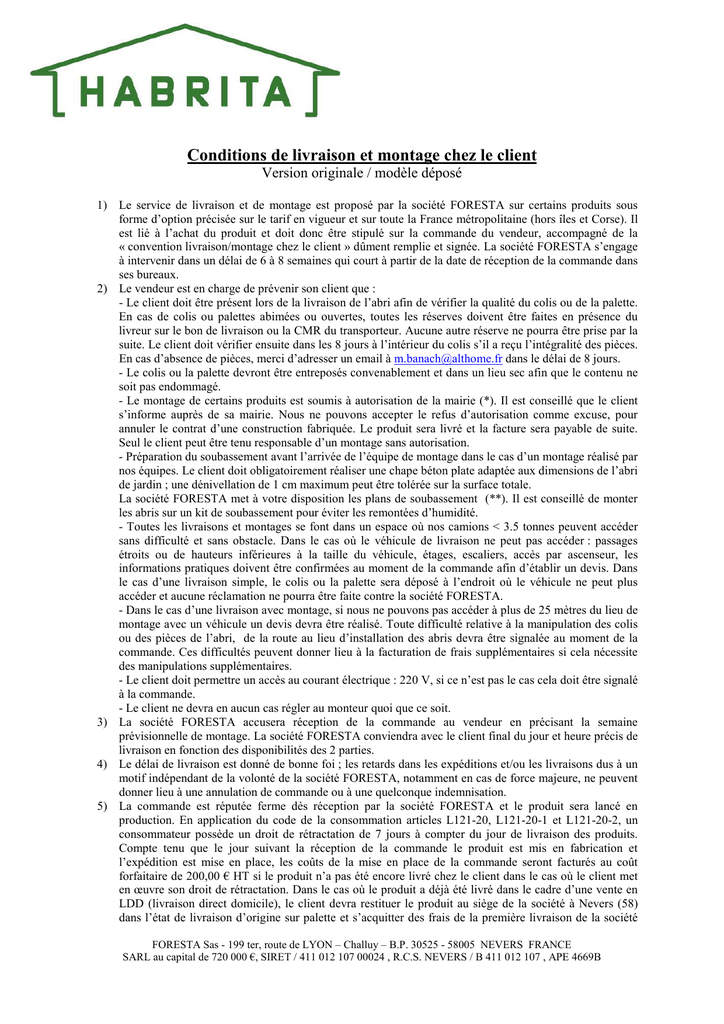 HABRITA

Conditions de livraison et montage chez le client
Version originale / modèle déposé

1) Le service de livraison et de montage est proposé par la société FORESTA sur certains produits sous forme d'option précisée sur le tarif en vigueur et sur toute la France métropolitaine (hors îles et Corse). Il est lié à l'achat du produit et doit donc être stipulé sur la commande du vendeur, accompagné de la « convention livraison/montage chez le client » dûment remplie et signée. La société FORESTA s'engage à intervenir dans un délai de 6 à 8 semaines qui court à partir de la date de réception de la commande dans ses bureaux.

2) Le vendeur est en charge de prévenir son client que :
- Le client doit être présent lors de la livraison de l'abri afin de vérifier la qualité du colis ou de la palette. En cas de colis ou palettes abimées ou ouvertes, toutes les réserves doivent être faites en présence du livreur sur le bon de livraison ou la CMR du transporteur. Aucune autre réserve ne pourra être prise par la suite. Le client doit vérifier ensuite dans les 8 jours à l'intérieur du colis s'il a reçu l'intégralité des pièces. En cas d'absence de pièces, merci d'adresser un email à m.banach@althome.fr dans le délai de 8 jours.
- Le colis ou la palette devront être entreposés convenablement et dans un lieu sec afin que le contenu ne soit pas endommagé.
- Le montage de certains produits est soumis à autorisation de la mairie (*). Il est conseillé que le client s'informe auprès de sa mairie. Nous ne pouvons accepter le refus d'autorisation comme excuse, pour annuler le contrat d'une construction fabriquée. Le produit sera livré et la facture sera payable de suite. Seul le client peut être tenu responsable d'un montage sans autorisation.
- Préparation du soubassement avant l'arrivée de l'équipe de montage dans le cas d'un montage réalisé par nos équipes. Le client doit obligatoirement réaliser une chape béton plate adaptée aux dimensions de l'abri de jardin ; une dénivellation de 1 cm maximum peut être tolérée sur la surface totale.
La société FORESTA met à votre disposition les plans de soubassement (**). Il est conseillé de monter les abris sur un kit de soubassement pour éviter les remontées d'humidité.
- Toutes les livraisons et montages se font dans un espace où nos camions < 3.5 tonnes peuvent accéder sans difficulté et sans obstacle. Dans le cas où le véhicule de livraison ne peut pas accéder : passages étroits ou de hauteurs inférieures à la taille du véhicule, étages, escaliers, accès par ascenseur, les informations pratiques doivent être confirmées au moment de la commande afin d'établir un devis. Dans le cas d'une livraison simple, le colis ou la palette sera déposé à l'endroit où le véhicule ne peut plus accéder et aucune réclamation ne pourra être faite contre la société FORESTA.
- Dans le cas d'une livraison avec montage, si nous ne pouvons pas accéder à plus de 25 mètres du lieu de montage avec un véhicule un devis devra être réalisé. Toute difficulté relative à la manipulation des colis ou des pièces de l'abri, de la route au lieu d'installation des abris devra être signalée au moment de la commande. Ces difficultés peuvent donner lieu à la facturation de frais supplémentaires si cela nécessite des manipulations supplémentaires.
- Le client doit permettre un accès au courant électrique : 220 V, si ce n'est pas le cas cela doit être signalé à la commande.
- Le client ne devra en aucun cas régler au monteur quoi que ce soit.

3) La société FORESTA accusera réception de la commande au vendeur en précisant la semaine prévisionnelle de montage. La société FORESTA conviendra avec le client final du jour et heure précis de livraison en fonction des disponibilités des 2 parties.

4) Le délai de livraison est donné de bonne foi ; les retards dans les expéditions et/ou les livraisons dus à un motif indépendant de la volonté de la société FORESTA, notamment en cas de force majeure, ne peuvent donner lieu à une annulation de commande ou à une quelconque indemnisation.

5) La commande est réputée ferme dès réception par la société FORESTA et le produit sera lancé en production. En application du code de la consommation articles L121-20, L121-20-1 et L121-20-2, un consommateur possède un droit de rétractation de 7 jours à compter du jour de livraison des produits. Compte tenu que le jour suivant la réception de la commande le produit est mis en fabrication et l'expédition est mise en place, les coûts de la mise en place de la commande seront facturés au coût forfaitaire de 200,00 € HT si le produit n'a pas été encore livré chez le client dans le cas où le client met en œuvre son droit de rétractation. Dans le cas où le produit a déjà été livré dans le cadre d'une vente en LDD (livraison direct domicile), le client devra restituer le produit au siège de la société à Nevers (58) dans l'état de livraison d'origine sur palette et s'acquitter des frais de la première livraison de la société

FORESTA Sas - 199 ter, route de LYON – Challuy – B.P. 30525 - 58005 NEVERS FRANCE
SARL au capital de 720 000 €, SIRET / 411 012 107 00024 , R.C.S. NEVERS / B 411 012 107 , APE 4669B